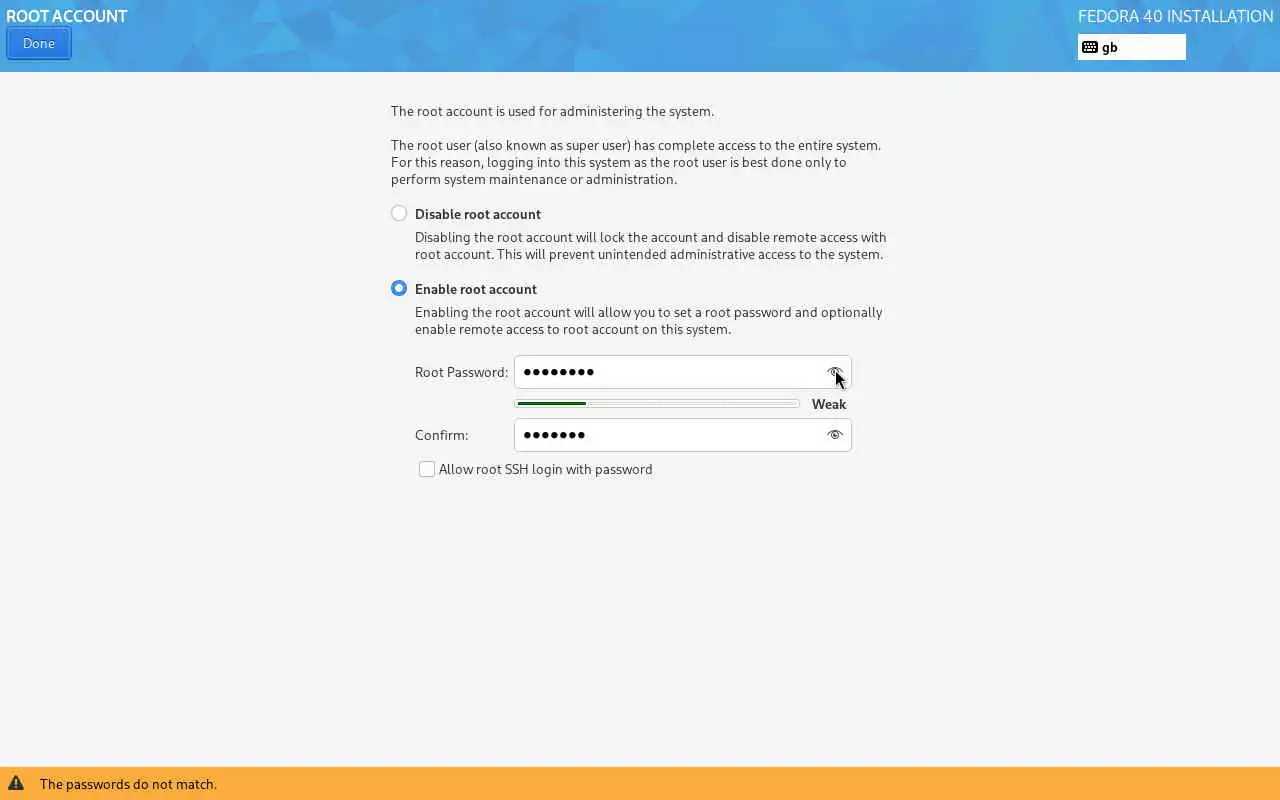 ROOT ACCOUNT

Done

FEDORA 40 INSTALLATION

gb

The root account is used for administering the system.

The root user (also known as super user) has complete access to the entire system. For this reason, logging into this system as the root user is best done only to perform system maintenance or administration.

Disable root account

Disabling the root account will lock the account and disable remote access with root account. This will prevent unintended administrative access to the system.

Enable root account

Enabling the root account will allow you to set a root password and optionally enable remote access to root account on this system.

Root Password: ••••••••

Weak

Confirm: •••••••

Allow root SSH login with password

The passwords do not match.